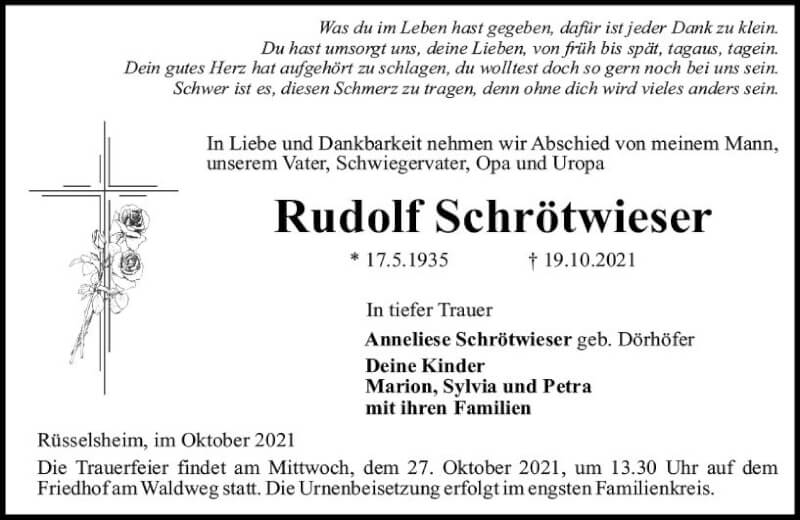 Was du im Leben hast gegeben, dafür ist jeder Dank zu klein.
Du hast umsorgt uns, deine Lieben, von früh bis spät, tagaus, tagein.
Dein gutes Herz hat aufgehört zu schlagen, du wolltest doch so gern noch bei uns sein.
Schwer ist es, diesen Schmerz zu tragen, denn ohne dich wird vieles anders sein.

In Liebe und Dankbarkeit nehmen wir Abschied von meinem Mann, unserem Vater, Schwiegervater, Opa und Uropa

Rudolf Schrötwieser

* 17.5.1935 † 19.10.2021

In tiefer Trauer

Anneliese Schrötwieser geb. Dörhöfer

Deine Kinder
Marion, Sylvia und Petra
mit ihren Familien

Rüsselsheim, im Oktober 2021

Die Trauerfeier findet am Mittwoch, dem 27. Oktober 2021, um 13.30 Uhr auf dem Friedhof am Waldweg statt. Die Urnenbeisetzung erfolgt im engsten Familienkreis.